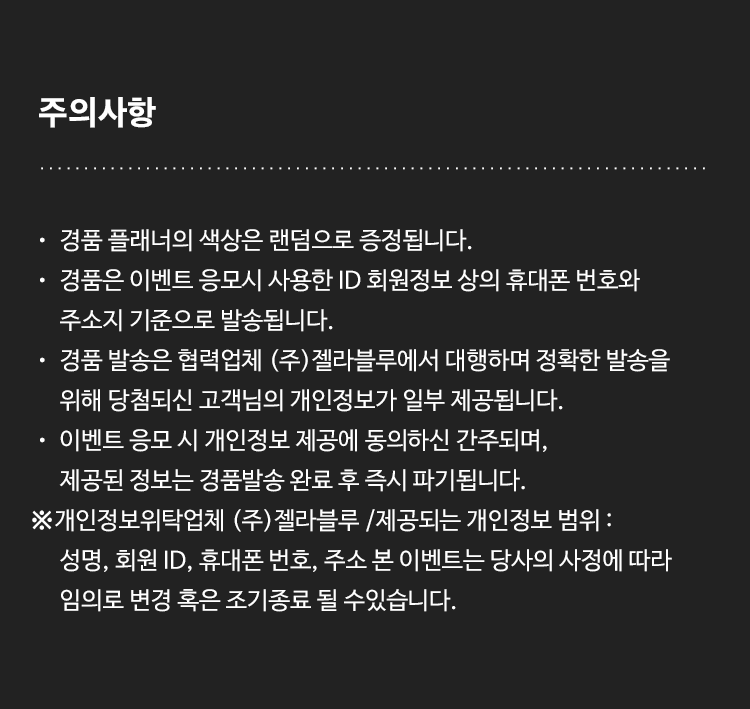 주의사항

· 경품 플래너의 색상은 랜덤으로 증정됩니다.
· 경품은 이벤트 응모시 사용한 ID 회원정보 상의 휴대폰 번호와 주소지 기준으로 발송됩니다.
· 경품 발송은 협력업체 (주)젤라블루에서 대행하며 정확한 발송을 위해 당첨되신 고객님의 개인정보가 일부 제공됩니다.
· 이벤트 응모 시 개인정보 제공에 동의하신 간주되며, 제공된 정보는 경품발송 완료 후 즉시 파기됩니다.
※개인정보위탁업체 (주)젤라블루 /제공되는 개인정보 범위 : 성명, 회원 ID, 휴대폰 번호, 주소 본 이벤트는 당사의 사정에 따라 임의로 변경 혹은 조기종료 될 수있습니다.